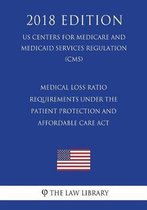 2018 EDITION

US CENTERS FOR MEDICARE AND MEDICAID SERVICES REGULATION (CMS)

MEDICAL LOSS RATIO REQUIREMENTS UNDER THE PATIENT PROTECTION AND AFFORDABLE CARE ACT

THE LAW LIBRARY